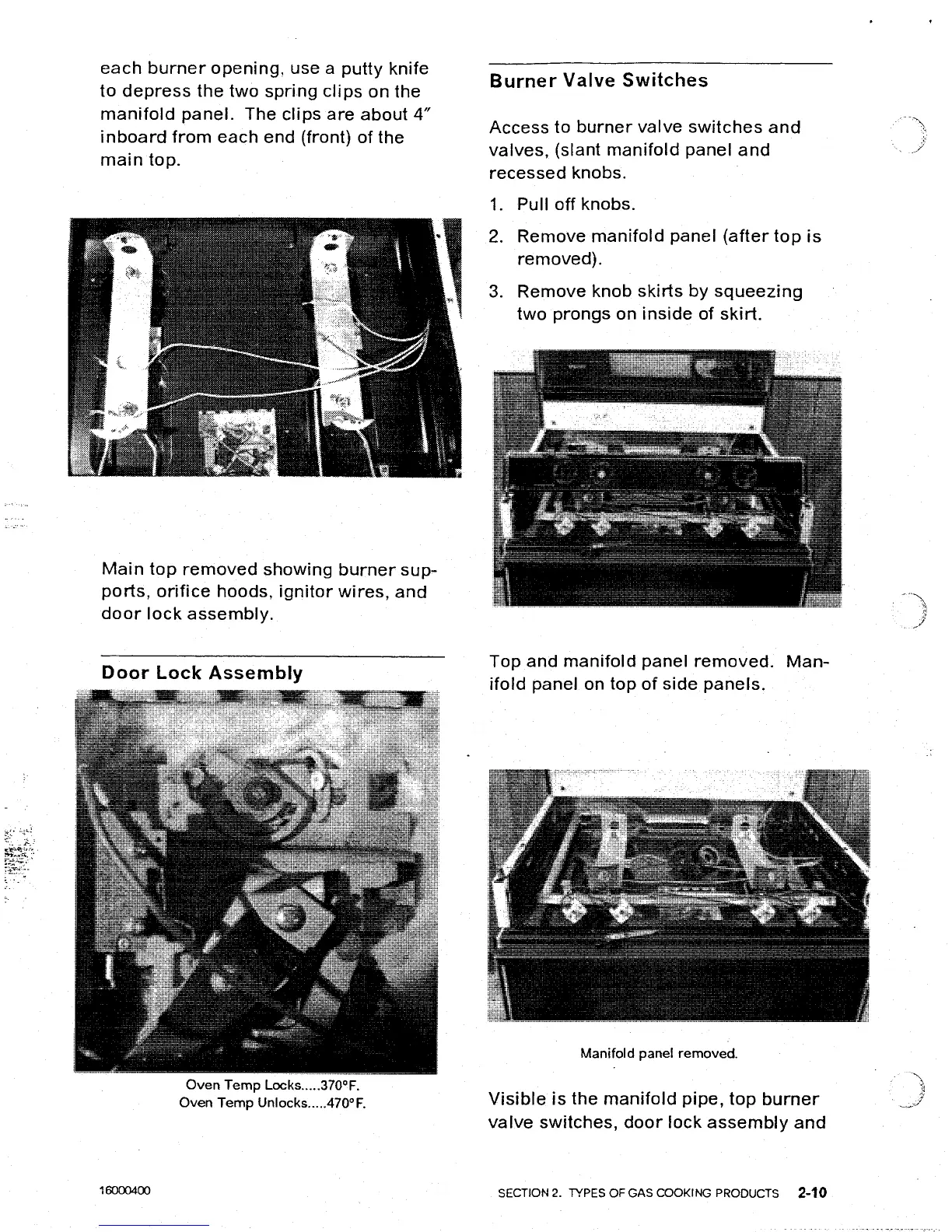 each burner opening, use a putty knife to depress the two spring clips on the manifold panel. The clips are about 4″ inboard from each end (front) of the main top.

Main top removed showing burner supports, orifice hoods, ignitor wires, and door lock assembly.

Door Lock Assembly

Oven Temp Locks.....370°F.
Oven Temp Unlocks.....470°F.

Burner Valve Switches

Access to burner valve switches and valves, (slant manifold panel and recessed knobs.

1. Pull off knobs.
2. Remove manifold panel (after top is removed).
3. Remove knob skirts by squeezing two prongs on inside of skirt.

Top and manifold panel removed. Manifold panel on top of side panels.

Manifold panel removed.

Visible is the manifold pipe, top burner valve switches, door lock assembly and

16000400

SECTION 2. TYPES OF GAS COOKING PRODUCTS 2-10